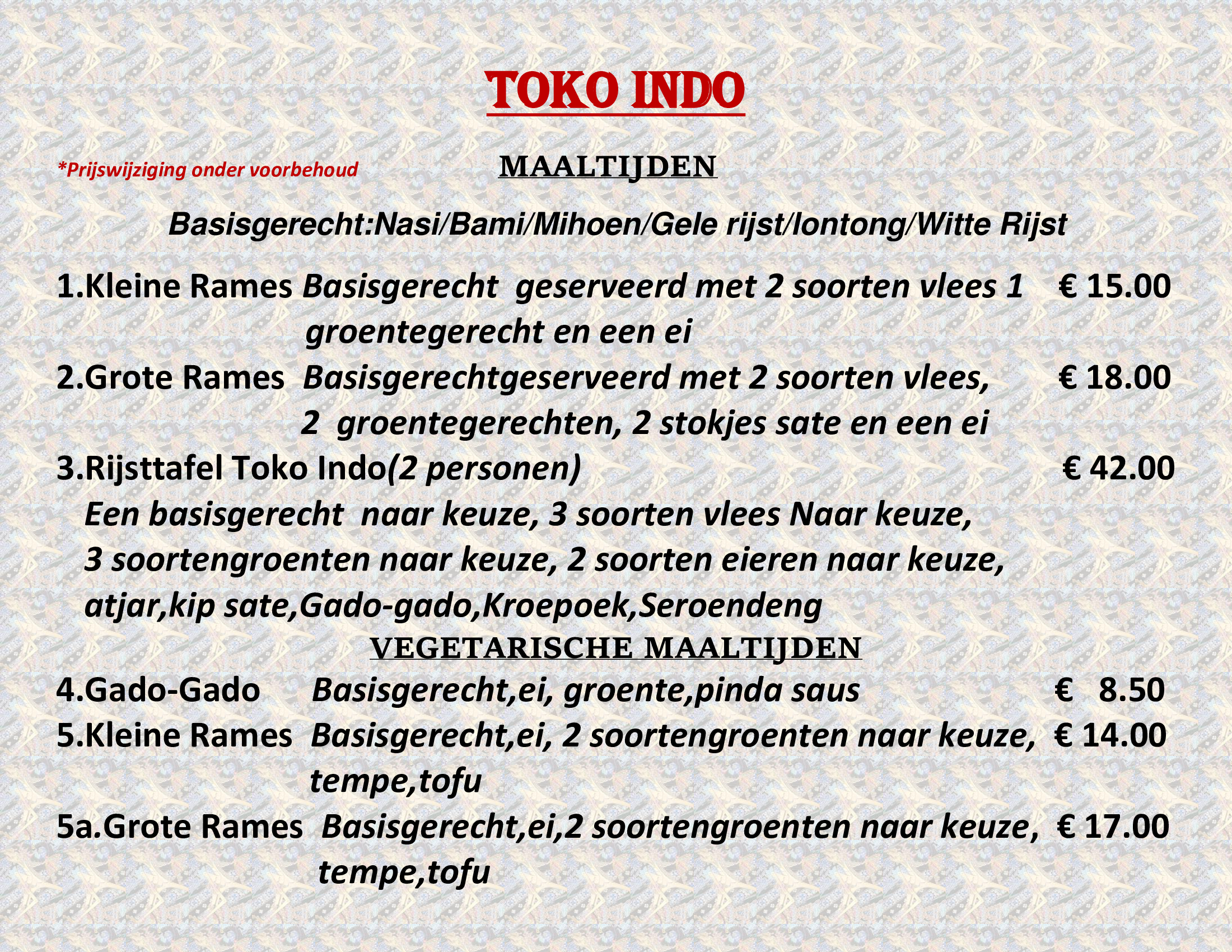 TOKO INDO

*Prijswijziging onder voorbehoud

MAALTIJDEN

Basisgerecht:Nasi/Bami/Mihoen/Gele rijst/lontong/Witte Rijst

1.Kleine Rames Basisgerecht geserveerd met 2 soorten vlees 1 groentegerecht en een ei € 15.00

2.Grote Rames Basisgerechtgeserveerd met 2 soorten vlees, 2 groentegerechten, 2 stokjes sate en een ei € 18.00

3.Rijsttafel Toko Indo(2 personen) € 42.00

Een basisgerecht naar keuze, 3 soorten vlees Naar keuze, 3 soortengroenten naar keuze, 2 soorten eieren naar keuze, atjar,kip sate,Gado-gado,Kroepoek,Seroendeng

VEGETARISCHE MAALTIJDEN

4.Gado-Gado Basisgerecht,ei, groente,pinda saus € 8.50

5.Kleine Rames Basisgerecht,ei, 2 soortengroenten naar keuze, tempe,tofu € 14.00

5a.Grote Rames Basisgerecht,ei,2 soortengroenten naar keuze, tempe,tofu € 17.00